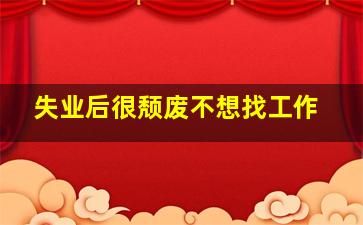 失业后很颓废不想找工作